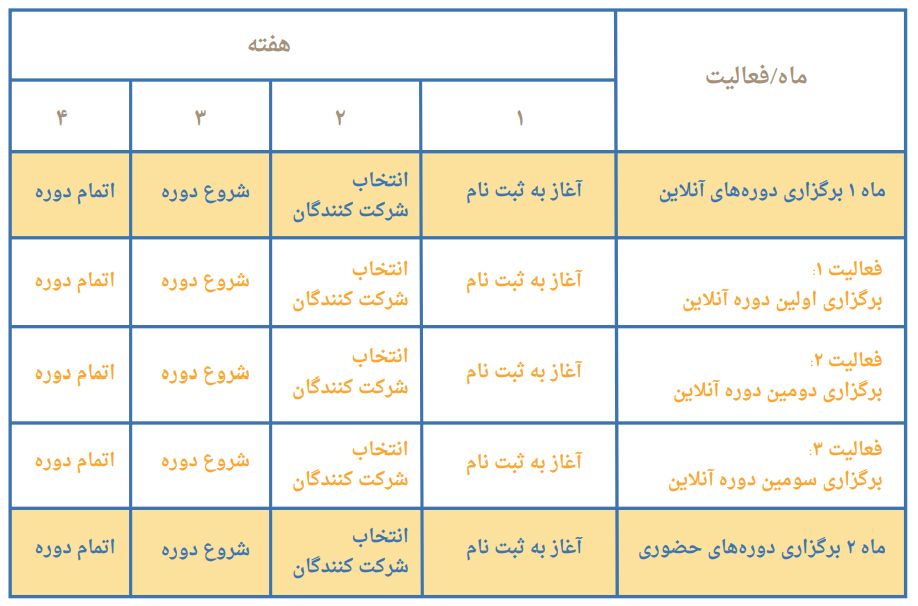 | ماه/فعالیت | هفته | | | |
|---|---|---|---|---|
| | ۱ | ۲ | ۳ | ۴ |
| ماه ۱ برگزاری دوره‌های آنلاین | آغاز به ثبت نام | انتخاب شرکت کنندگان | شروع دوره | اتمام دوره |
| فعالیت ۱: برگزاری اولین دوره آنلاین | آغاز به ثبت نام | انتخاب شرکت کنندگان | شروع دوره | اتمام دوره |
| فعالیت ۲: برگزاری دومین دوره آنلاین | آغاز به ثبت نام | انتخاب شرکت کنندگان | شروع دوره | اتمام دوره |
| فعالیت ۳: برگزاری سومین دوره آنلاین | آغاز به ثبت نام | انتخاب شرکت کنندگان | شروع دوره | اتمام دوره |
| ماه ۲ برگزاری دوره‌های حضوری | آغاز به ثبت نام | انتخاب شرکت کنندگان | شروع دوره | اتمام دوره |